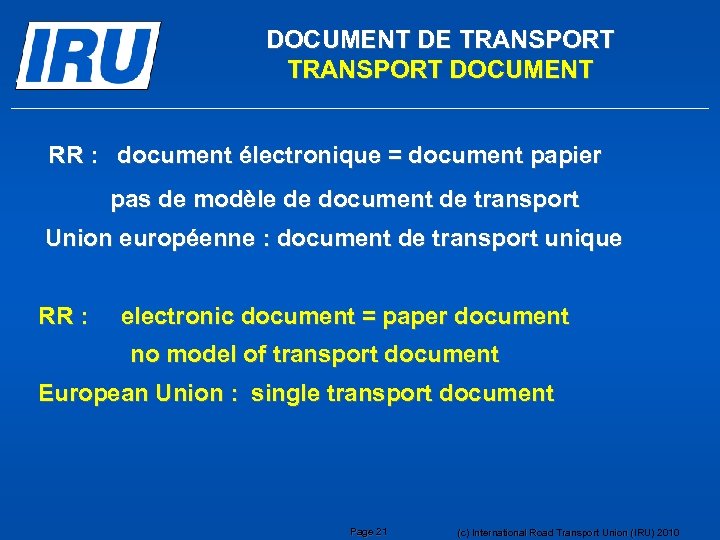 IRU

DOCUMENT DE TRANSPORT
TRANSPORT DOCUMENT

RR : document électronique = document papier

pas de modèle de document de transport

Union européenne : document de transport unique

RR : electronic document = paper document

no model of transport document

European Union : single transport document

Page 21 (c) International Road Transport Union (IRU) 2010